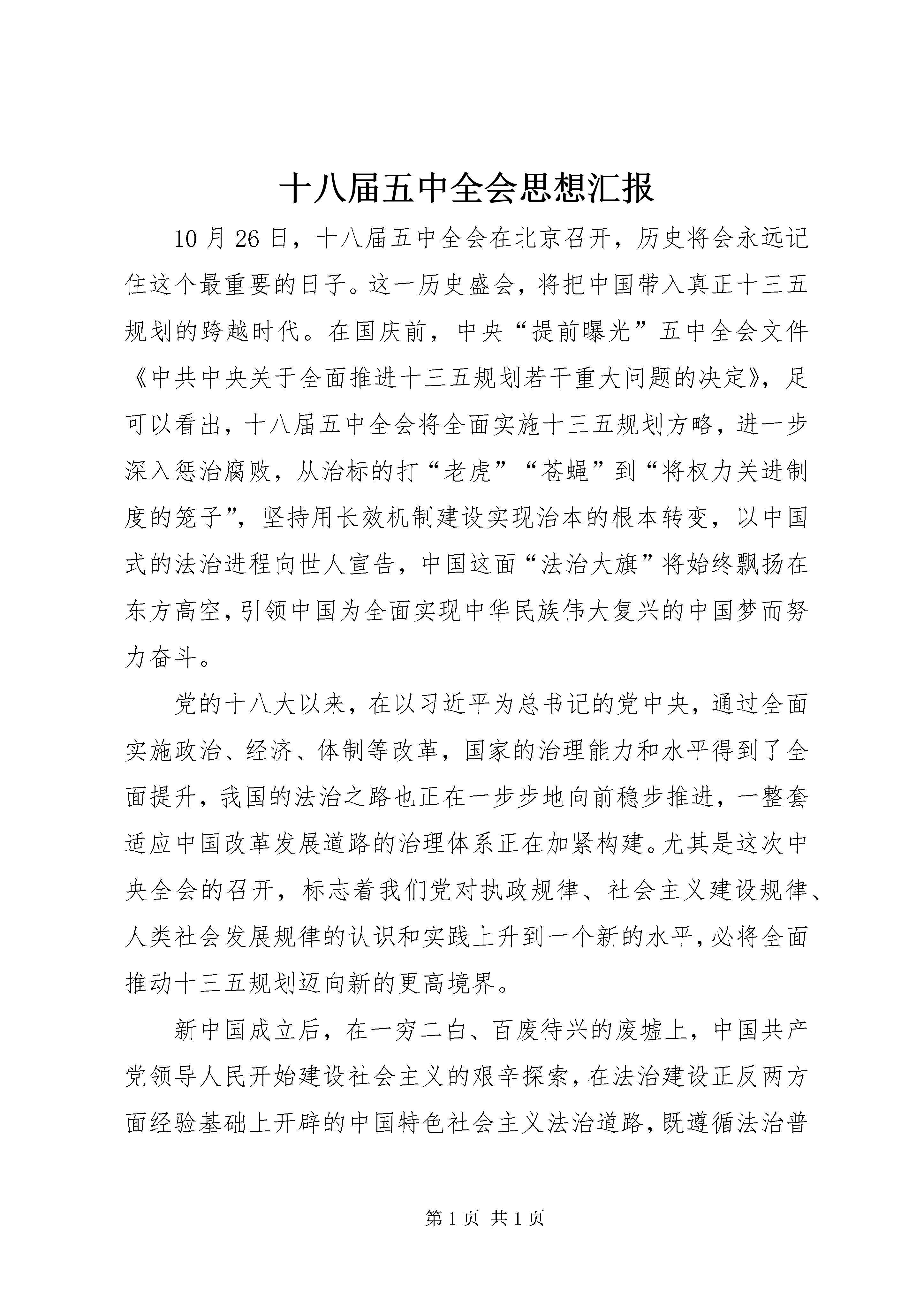 十八届五中全会思想汇报

10月26日，十八届五中全会在北京召开，历史将会永远记住这个最重要的日子。这一历史盛会，将把中国带入真正十三五规划的跨越时代。在国庆前，中央“提前曝光”五中全会文件《中共中央关于全面推进十三五规划若干重大问题的决定》，足可以看出，十八届五中全会将全面实施十三五规划方略，进一步深入惩治腐败，从治标的打“老虎”“苍蝇”到“将权力关进制度的笼子”，坚持用长效机制建设实现治本的根本转变，以中国式的法治进程向世人宣告，中国这面“法治大旗”将始终飘扬在东方高空，引领中国为全面实现中华民族伟大复兴的中国梦而努力奋斗。

党的十八大以来，在以习近平为总书记的党中央，通过全面实施政治、经济、体制等改革，国家的治理能力和水平得到了全面提升，我国的法治之路也正在一步步地向前稳步推进，一整套适应中国改革发展道路的治理体系正在加紧构建。尤其是这次中央全会的召开，标志着我们党对执政规律、社会主义建设规律、人类社会发展规律的认识和实践上升到一个新的水平，必将全面推动十三五规划迈向新的更高境界。

新中国成立后，在一穷二白、百废待兴的废墟上，中国共产党领导人民开始建设社会主义的艰辛探索，在法治建设正反两方面经验基础上开辟的中国特色社会主义法治道路，既遵循法治普

第1页 共1页